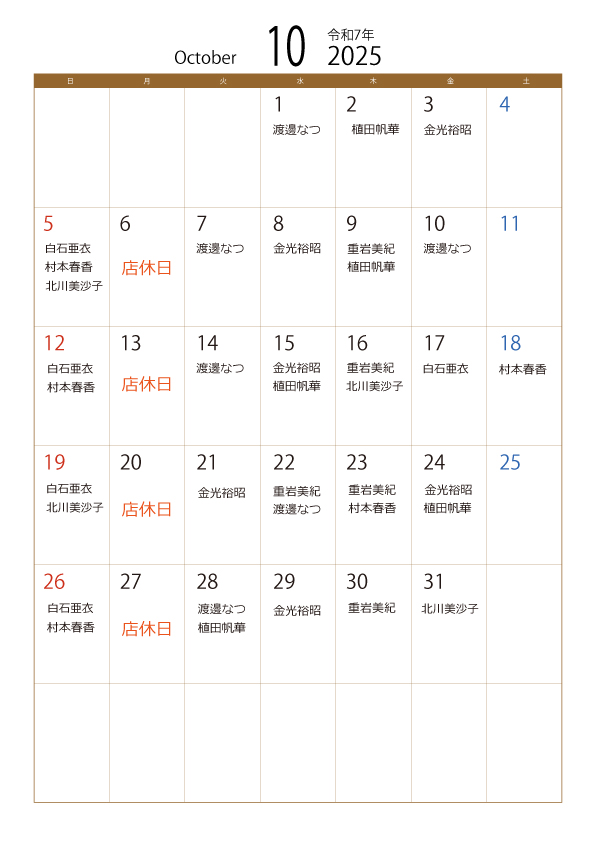 October 10 令和7年 2025

| 日 | 月 | 火 | 水 | 木 | 金 | 土 |
|---|---|---|---|---|---|---|
| | | | 1 渡邊なつ | 2 植田帆華 | 3 金光裕昭 | 4 |
| 5 白石亜衣 村本春香 北川美沙子 | 6 店休日 | 7 渡邊なつ | 8 金光裕昭 | 9 重岩美紀 植田帆華 | 10 渡邊なつ | 11 |
| 12 白石亜衣 村本春香 | 13 店休日 | 14 渡邊なつ | 15 金光裕昭 植田帆華 | 16 重岩美紀 北川美沙子 | 17 白石亜衣 | 18 村本春香 |
| 19 白石亜衣 北川美沙子 | 20 店休日 | 21 金光裕昭 | 22 重岩美紀 渡邊なつ | 23 重岩美紀 村本春香 | 24 金光裕昭 植田帆華 | 25 |
| 26 白石亜衣 村本春香 | 27 店休日 | 28 渡邊なつ 植田帆華 | 29 金光裕昭 | 30 重岩美紀 | 31 北川美沙子 | |
| | | | | | | |